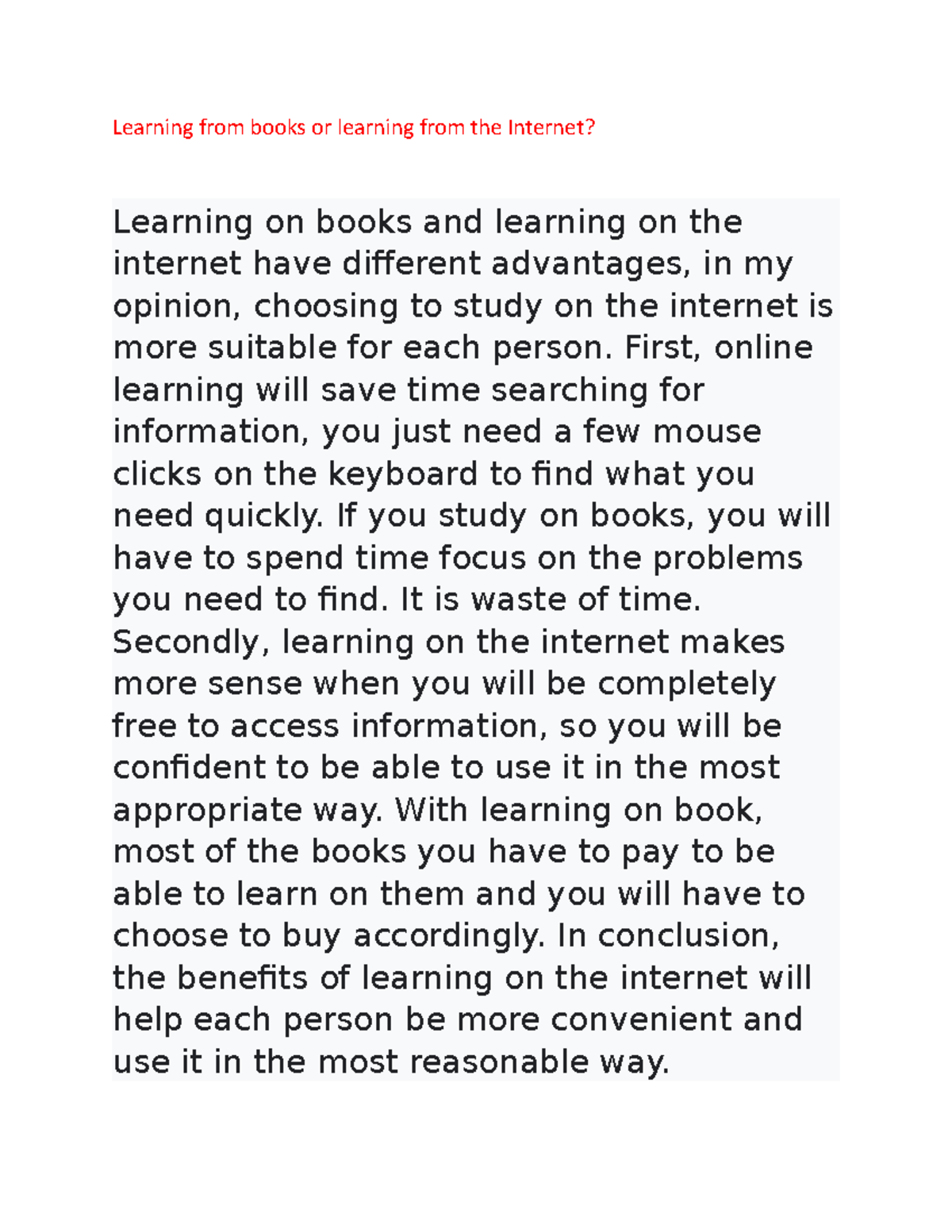 Learning from books or learning from the Internet?

Learning on books and learning on the internet have different advantages, in my opinion, choosing to study on the internet is more suitable for each person. First, online learning will save time searching for information, you just need a few mouse clicks on the keyboard to find what you need quickly. If you study on books, you will have to spend time focus on the problems you need to find. It is waste of time. Secondly, learning on the internet makes more sense when you will be completely free to access information, so you will be confident to be able to use it in the most appropriate way. With learning on book, most of the books you have to pay to be able to learn on them and you will have to choose to buy accordingly. In conclusion, the benefits of learning on the internet will help each person be more convenient and use it in the most reasonable way.